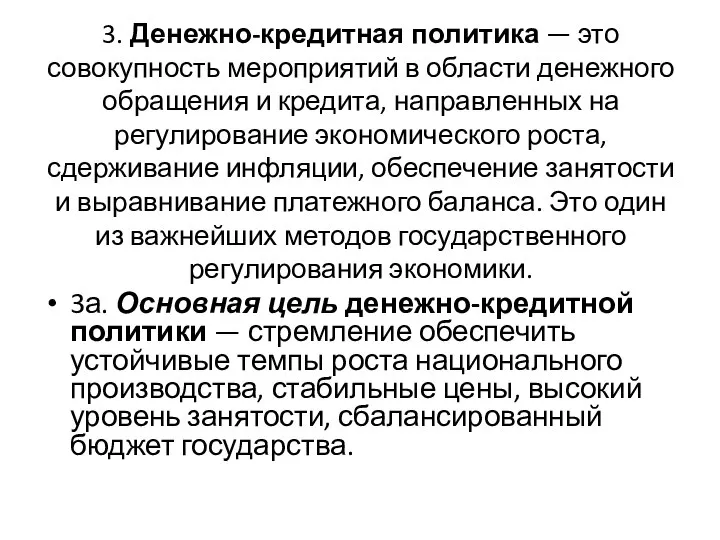 3. Денежно-кредитная политика — это совокупность мероприятий в области денежного обращения и кредита, направленных на регулирование экономического роста, сдерживание инфляции, обеспечение занятости и выравнивание платежного баланса. Это один из важнейших методов государственного регулирования экономики.

• 3а. Основная цель денежно-кредитной политики — стремление обеспечить устойчивые темпы роста национального производства, стабильные цены, высокий уровень занятости, сбалансированный бюджет государства.